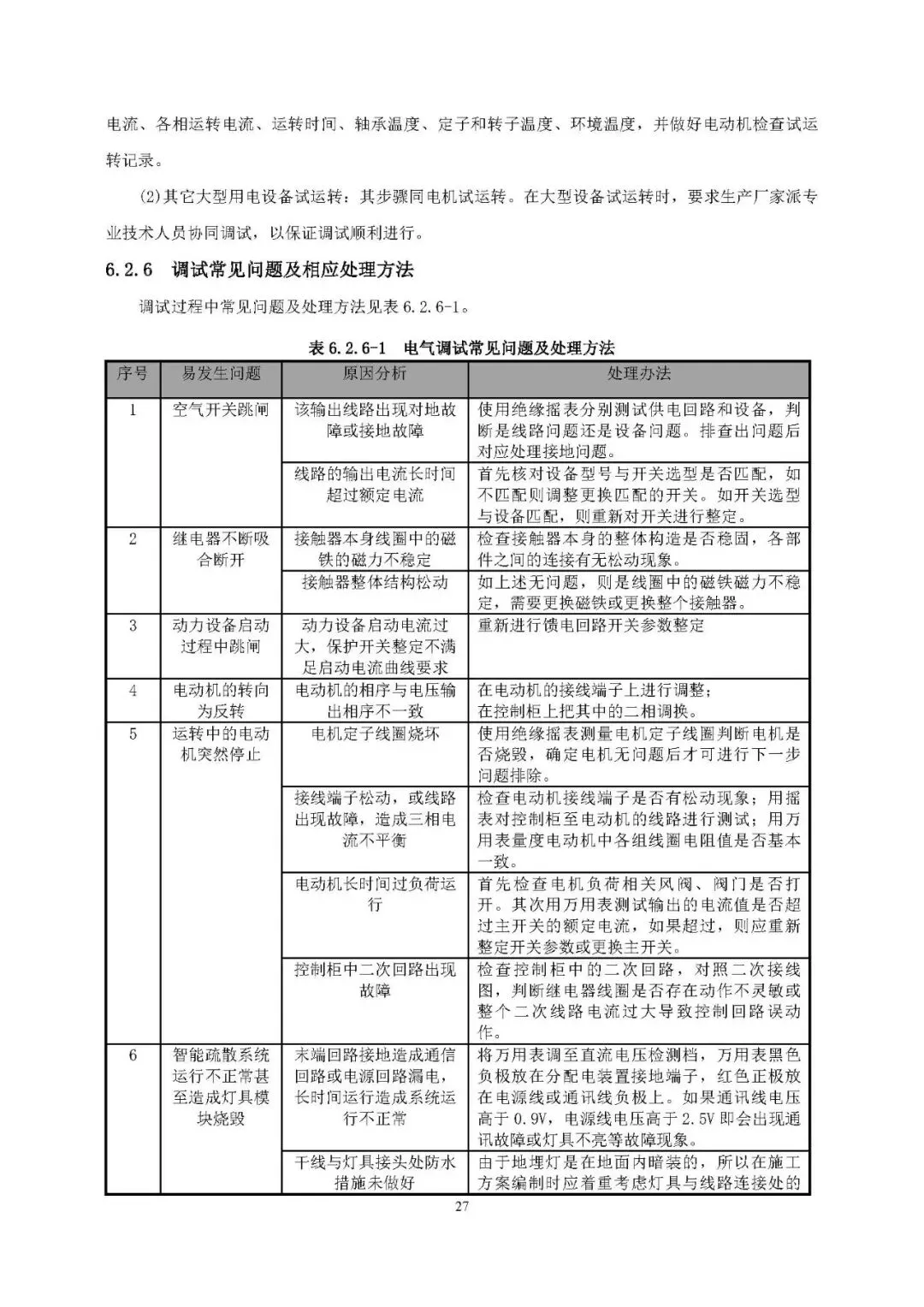 电流、各相运转电流、运转时间、轴承温度、定子和转子温度、环境温度，并做好电动机检查试运转记录。

(2)其它大型用电设备试运转：其步骤同电机试运转。在大型设备试运转时，要求生产厂家派专业技术人员协同调试，以保证调试顺利进行。

6.2.6 调试常见问题及相应处理方法

调试过程中常见问题及处理方法见表 6.2.6-1。

表 6.2.6-1 电气调试常见问题及处理方法

| 序号 | 易发生问题 | 原因分析 | 处理办法 |
|---|---|---|---|
| 1 | 空气开关跳闸 | 该输出线路出现对地故障或接地故障 | 使用绝缘摇表分别测试供电回路和设备，判断是线路问题还是设备问题。排查出问题后对应处理接地问题。 |
| | | 线路的输出电流长时间超过额定电流 | 首先核对设备型号与开关选型是否匹配，如不匹配则调整更换匹配的开关。如开关选型与设备匹配，则重新对开关进行整定。 |
| 2 | 继电器不断吸合断开 | 接触器本身线圈中的磁铁的磁力不稳定 | 检查接触器本身的整体构造是否稳固，各部件之间的连接有无松动现象。 |
| | | 接触器整体结构松动 | 如上述无问题，则是线圈中的磁铁磁力不稳定，需要更换磁铁或更换整个接触器。 |
| 3 | 动力设备启动过程中跳闸 | 动力设备启动电流过大，保护开关整定不满足启动电流曲线要求 | 重新进行馈电回路开关参数整定 |
| 4 | 电动机的转向为反转 | 电动机的相序与电压输出相序不一致 | 在电动机的接线端子上进行调整；在控制柜上把其中的二相调换。 |
| 5 | 运转中的电动机突然停止 | 电机定子线圈烧坏 | 使用绝缘摇表测量电机定子线圈判断电机是否烧毁，确定电机无问题后才可进行下一步问题排除。 |
| | | 接线端子松动，或线路出现故障，造成三相电流不平衡 | 检查电动机接线端子是否有松动现象；用摇表对控制柜至电动机的线路进行测试；用万用表量度电动机中各组线圈电阻值是否基本一致。 |
| | | 电动机长时间过负荷运行 | 首先检查电机负荷相关风阀、阀门是否打开。其次用万用表测试输出的电流值是否超过主开关的额定电流，如果超过，则应重新整定开关参数或更换主开关。 |
| | | 控制柜中二次回路出现故障 | 检查控制柜中的二次回路，对照二次接线图，判断继电器线圈是否存在动作不灵敏或整个二次线路电流过大导致控制回路误动作。 |
| 6 | 智能疏散系统运行不正常甚至造成灯具模块烧毁 | 末端回路接地造成通信回路或电源回路漏电，长时间运行造成系统运行不正常 | 将万用表调至直流电压检测档，万用表黑色负极放在分配电装置接地端子，红色正极放在电源线或通讯线负极上。如果通讯线电压高于 0.9V，电源线电压高于 2.5V 即会出现通讯故障或灯具不亮等故障现象。 |
| | | 干线与灯具接头处防水措施未做好 | 由于地埋灯是在地面内暗装的，所以在施工方案编制时应着重考虑灯具与线路连接处的 |

27